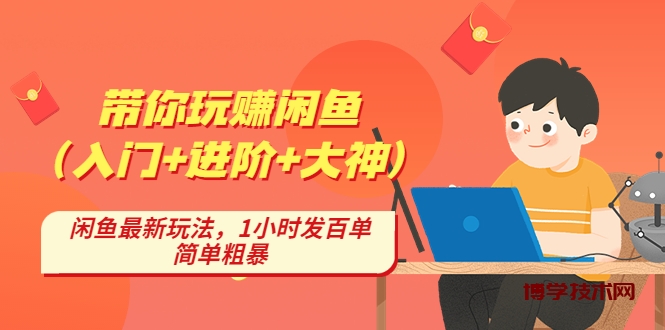 带你玩赚闲鱼
（入门+进阶+大神）

闲鱼最新玩法，1小时发百单
简单粗暴

博学技术网